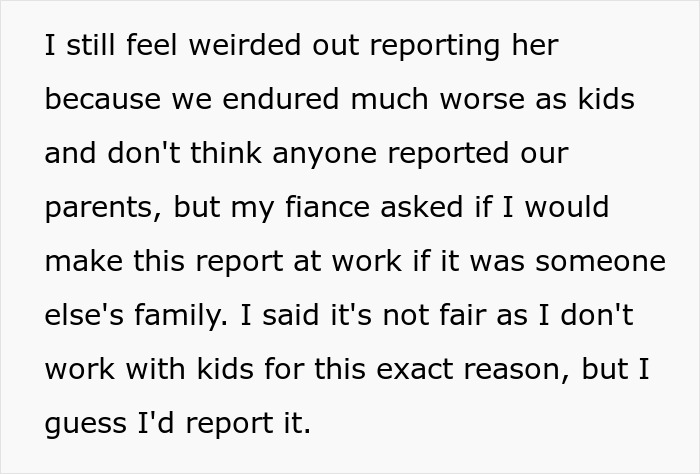 I still feel weirded out reporting her because we endured much worse as kids and don't think anyone reported our parents, but my fiance asked if I would make this report at work if it was someone else's family. I said it's not fair as I don't work with kids for this exact reason, but I guess I'd report it.